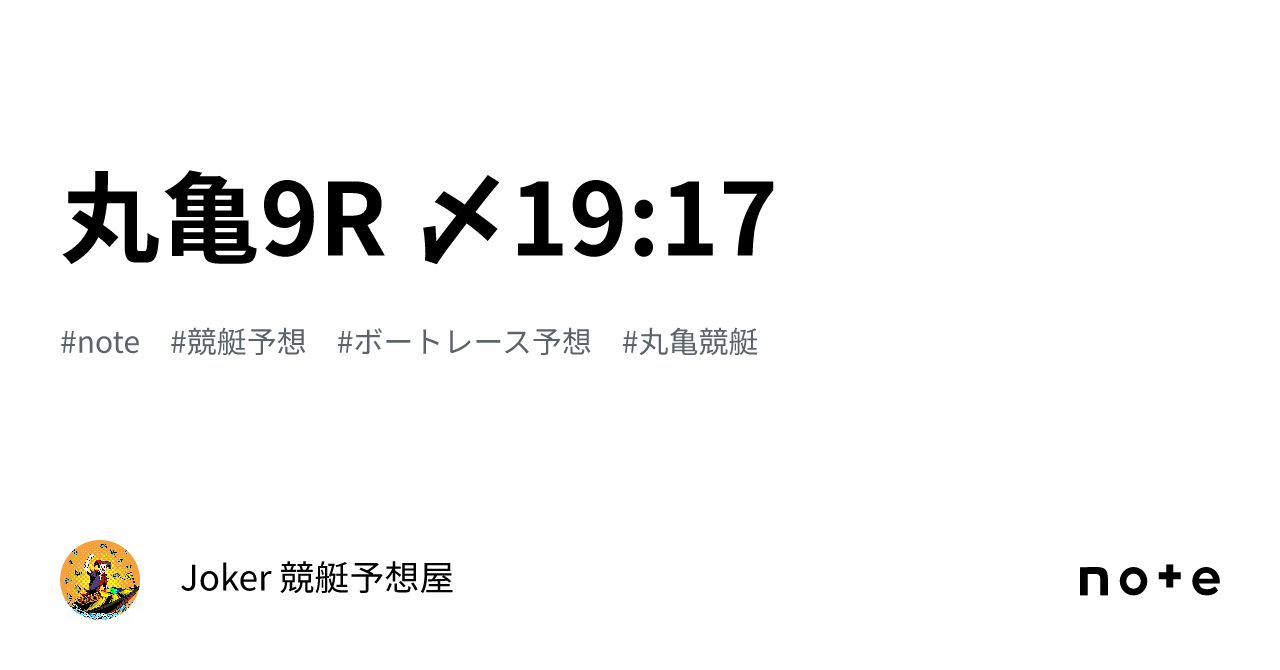 丸亀9R 〆19:17

#note #競艇予想 #ボートレース予想 #丸亀競艇

Joker 競艇予想屋

note